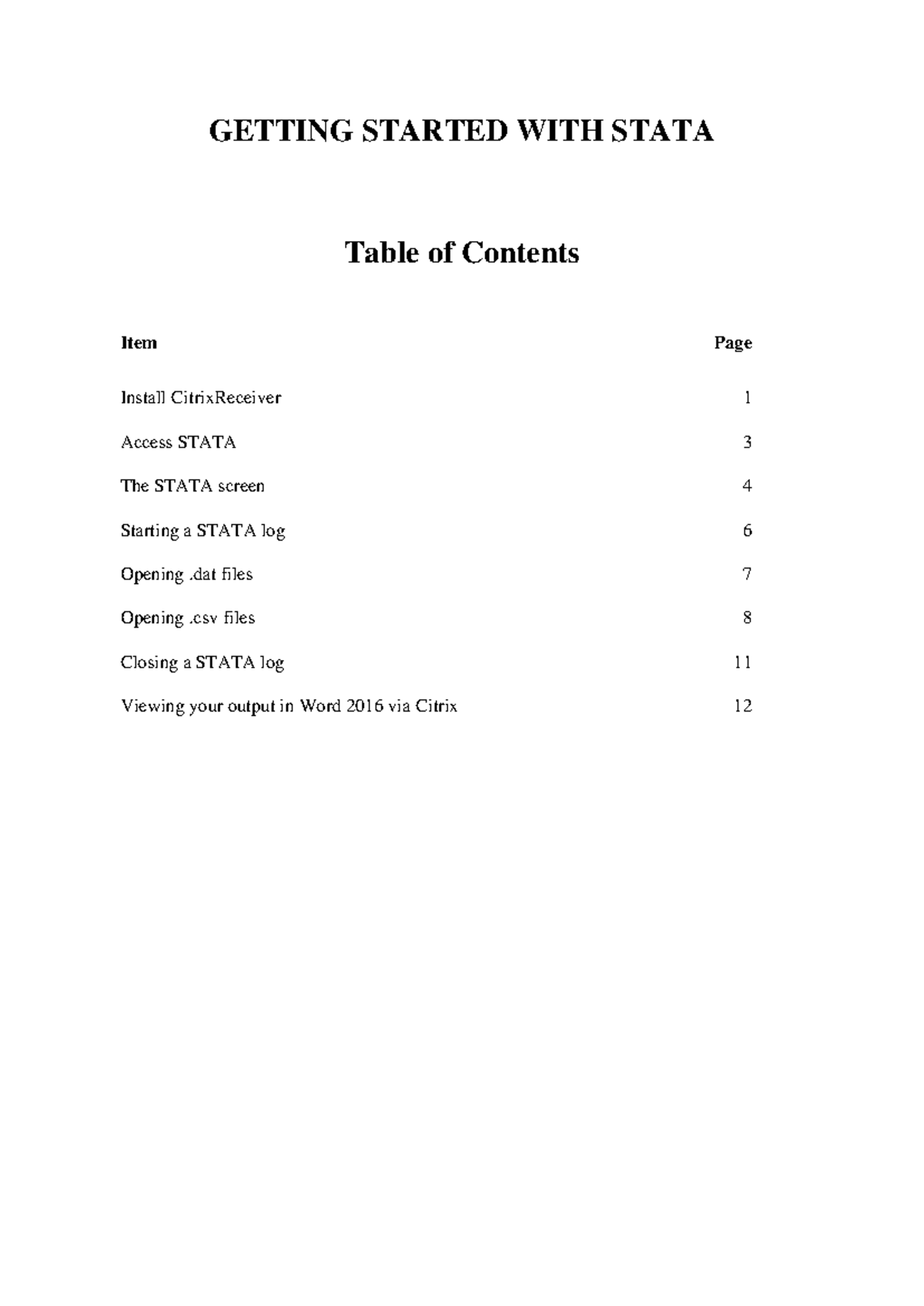 GETTING STARTED WITH STATA

Table of Contents

| Item | Page |
|---|---|
| Install CitrixReceiver | 1 |
| Access STATA | 3 |
| The STATA screen | 4 |
| Starting a STATA log | 6 |
| Opening .dat files | 7 |
| Opening .csv files | 8 |
| Closing a STATA log | 11 |
| Viewing your output in Word 2016 via Citrix | 12 |